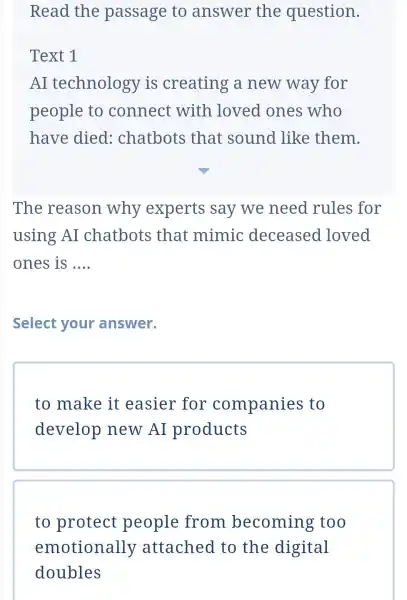 Read the passage to answer the question.

Text 1
AI technology is creating a new way for people to connect with loved ones who have died: chatbots that sound like them.

The reason why experts say we need rules for using AI chatbots that mimic deceased loved ones is ....

Select your answer.

to make it easier for companies to develop new AI products

to protect people from becoming too emotionally attached to the digital doubles